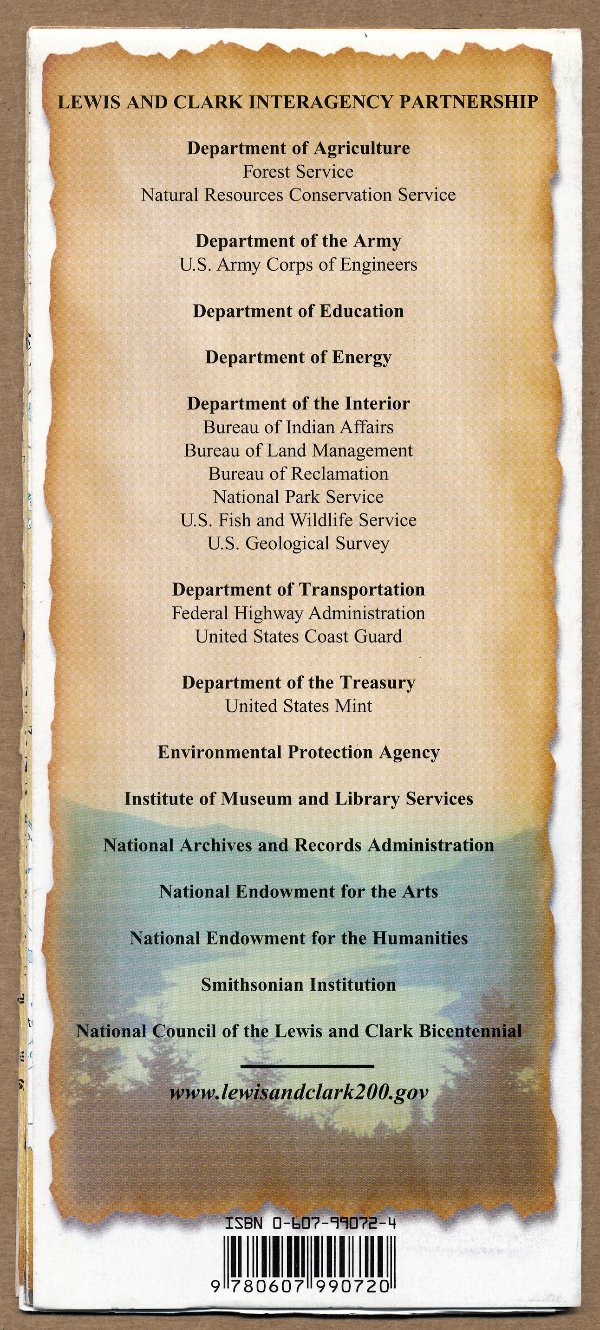 LEWIS AND CLARK INTERAGENCY PARTNERSHIP

Department of Agriculture
Forest Service
Natural Resources Conservation Service

Department of the Army
U.S. Army Corps of Engineers

Department of Education

Department of Energy

Department of the Interior
Bureau of Indian Affairs
Bureau of Land Management
Bureau of Reclamation
National Park Service
U.S. Fish and Wildlife Service
U.S. Geological Survey

Department of Transportation
Federal Highway Administration
United States Coast Guard

Department of the Treasury
United States Mint

Environmental Protection Agency

Institute of Museum and Library Services

National Archives and Records Administration

National Endowment for the Arts

National Endowment for the Humanities

Smithsonian Institution

National Council of the Lewis and Clark Bicentennial

www.lewisandclark200.gov

ISBN 0-607-99072-4
9 780607 990720